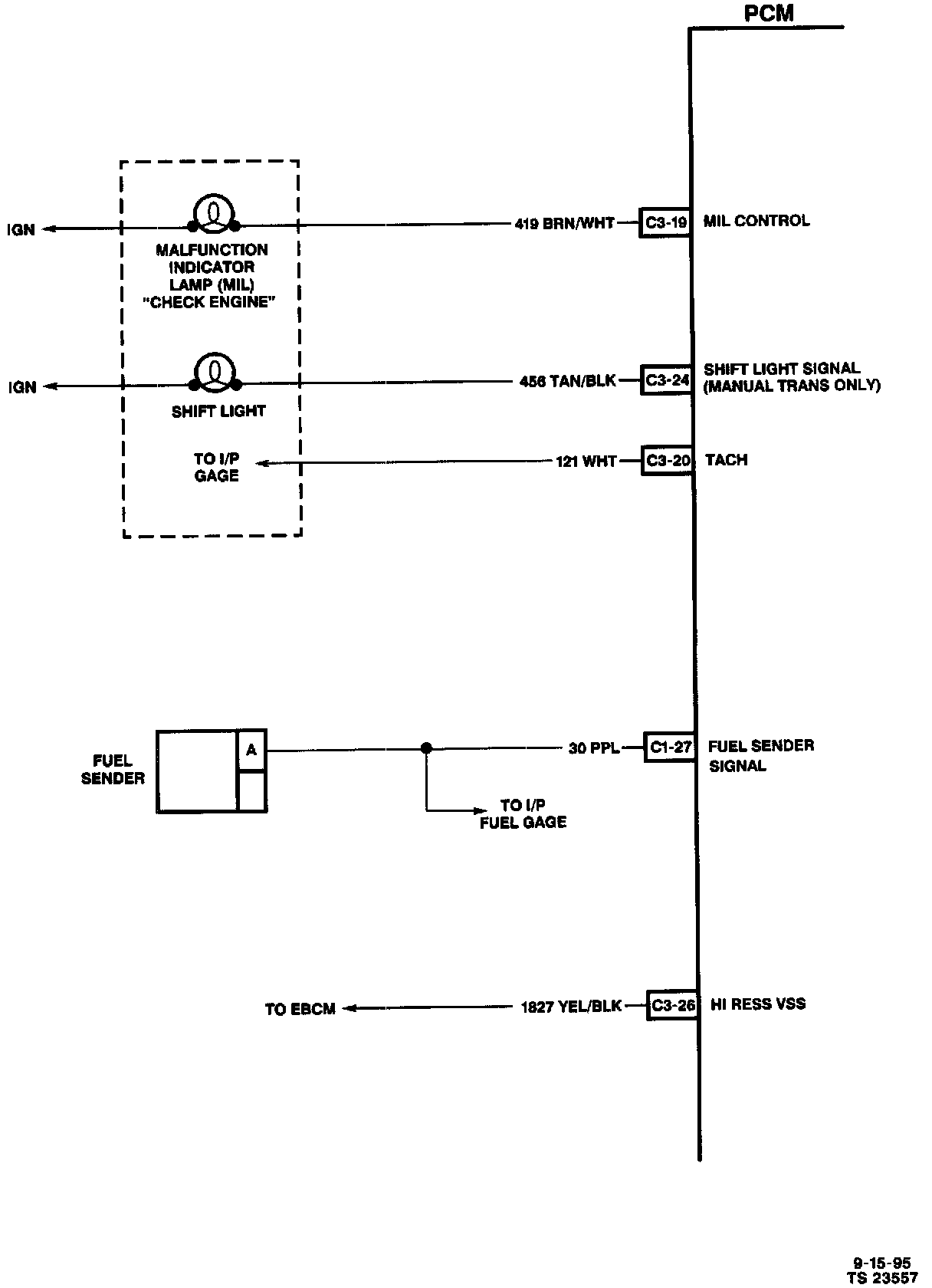 PCM

IGN

MALFUNCTION INDICATOR LAMP (MIL) "CHECK ENGINE"

419 BRN/WHT

C3-19

MIL CONTROL

IGN

SHIFT LIGHT

456 TAN/BLK

C3-24

SHIFT LIGHT SIGNAL (MANUAL TRANS ONLY)

TO I/P GAGE

121 WHT

C3-20

TACH

FUEL SENDER

A

30 PPL

C1-27

FUEL SENDER SIGNAL

TO I/P FUEL GAGE

TO EBCM

1827 YEL/BLK

C3-26

HI RESS VSS

9-15-95
TS 23557